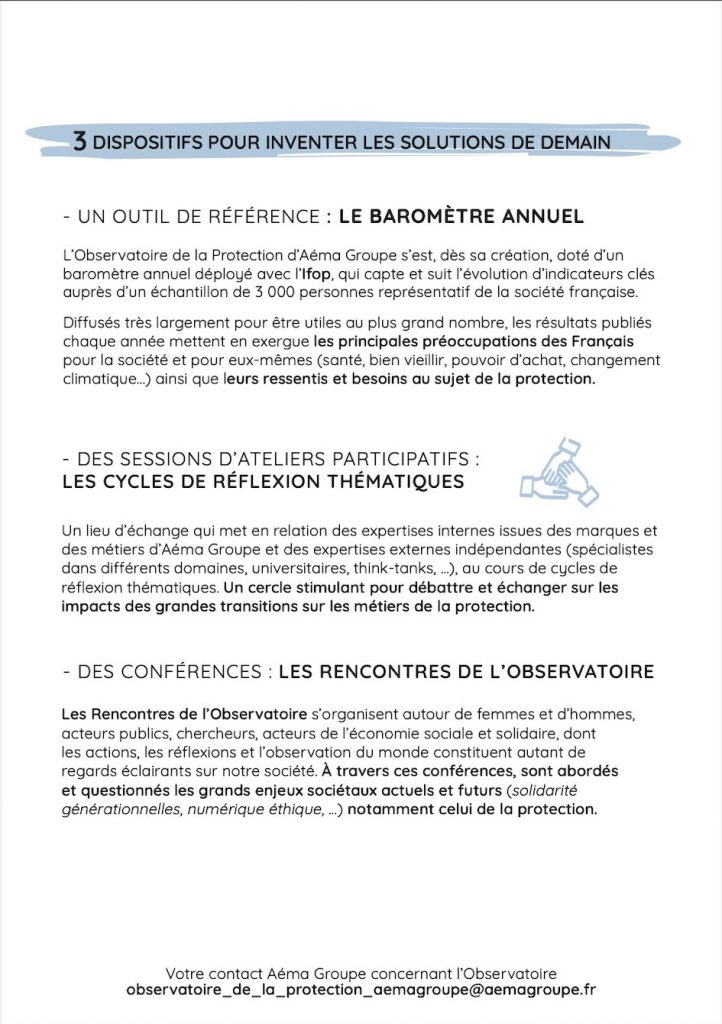 3 DISPOSITIFS POUR INVENTER LES SOLUTIONS DE DEMAIN

- UN OUTIL DE RÉFÉRENCE : LE BAROMÈTRE ANNUEL

L'Observatoire de la Protection d'Aéma Groupe s'est, dès sa création, doté d'un baromètre annuel déployé avec l'Ifop, qui capte et suit l'évolution d'indicateurs clés auprès d'un échantillon de 3 000 personnes représentatif de la société française.

Diffusés très largement pour être utiles au plus grand nombre, les résultats publiés chaque année mettent en exergue les principales préoccupations des Français pour la société et pour eux-mêmes (santé, bien vieillir, pouvoir d'achat, changement climatique...) ainsi que leurs ressentis et besoins au sujet de la protection.

- DES SESSIONS D'ATELIERS PARTICIPATIFS : LES CYCLES DE RÉFLEXION THÉMATIQUES

Un lieu d'échange qui met en relation des expertises internes issues des marques et des métiers d'Aéma Groupe et des expertises externes indépendantes (spécialistes dans différents domaines, universitaires, think-tanks, ...), au cours de cycles de réflexion thématiques. Un cercle stimulant pour débattre et échanger sur les impacts des grandes transitions sur les métiers de la protection.

- DES CONFÉRENCES : LES RENCONTRES DE L'OBSERVATOIRE

Les Rencontres de l'Observatoire s'organisent autour de femmes et d'hommes, acteurs publics, chercheurs, acteurs de l'économie sociale et solidaire, dont les actions, les réflexions et l'observation du monde constituent autant de regards éclairants sur notre société. À travers ces conférences, sont abordés et questionnés les grands enjeux sociétaux actuels et futurs (solidarité générationnelles, numérique éthique, ...) notamment celui de la protection.

Votre contact Aéma Groupe concernant l'Observatoire
observatoire_de_la_protection_aemagroupe@aemagroupe.fr